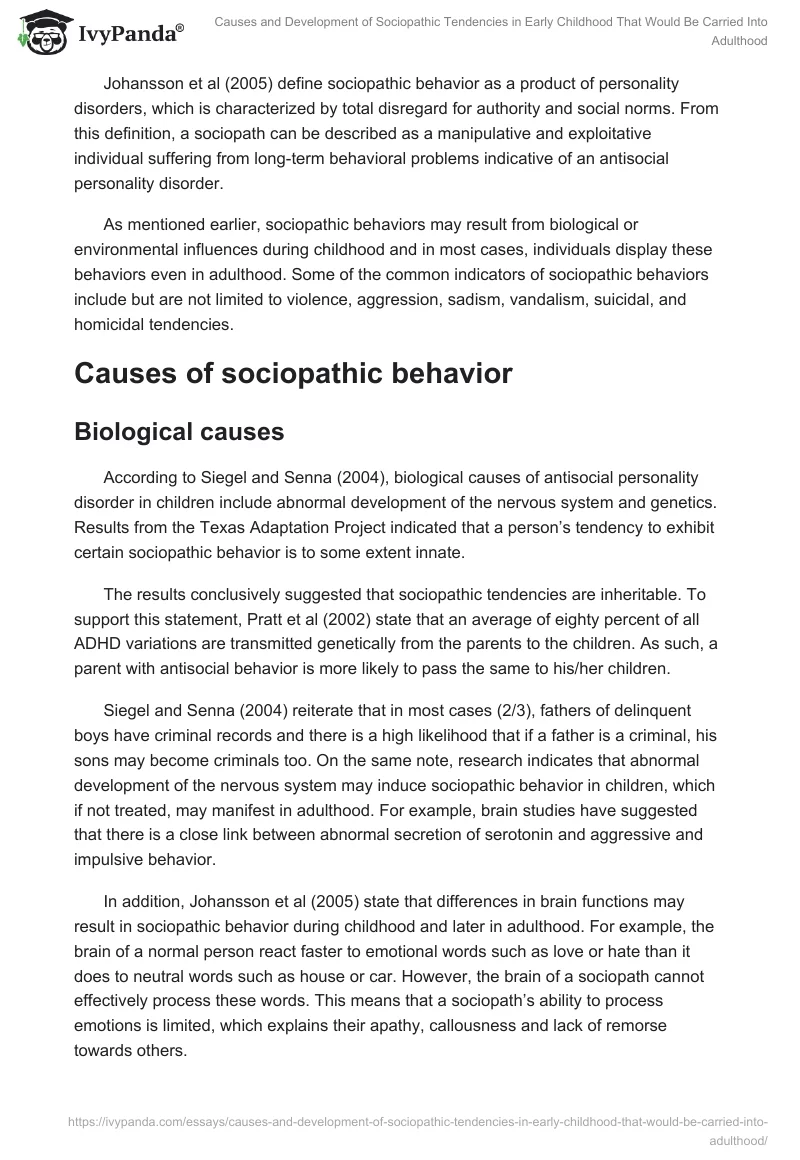 IvyPanda®

Causes and Development of Sociopathic Tendencies in Early Childhood That Would Be Carried Into Adulthood

Johansson et al (2005) define sociopathic behavior as a product of personality disorders, which is characterized by total disregard for authority and social norms. From this definition, a sociopath can be described as a manipulative and exploitative individual suffering from long-term behavioral problems indicative of an antisocial personality disorder.

As mentioned earlier, sociopathic behaviors may result from biological or environmental influences during childhood and in most cases, individuals display these behaviors even in adulthood. Some of the common indicators of sociopathic behaviors include but are not limited to violence, aggression, sadism, vandalism, suicidal, and homicidal tendencies.

Causes of sociopathic behavior

Biological causes

According to Siegel and Senna (2004), biological causes of antisocial personality disorder in children include abnormal development of the nervous system and genetics. Results from the Texas Adaptation Project indicated that a person's tendency to exhibit certain sociopathic behavior is to some extent innate.

The results conclusively suggested that sociopathic tendencies are inheritable. To support this statement, Pratt et al (2002) state that an average of eighty percent of all ADHD variations are transmitted genetically from the parents to the children. As such, a parent with antisocial behavior is more likely to pass the same to his/her children.

Siegel and Senna (2004) reiterate that in most cases (2/3), fathers of delinquent boys have criminal records and there is a high likelihood that if a father is a criminal, his sons may become criminals too. On the same note, research indicates that abnormal development of the nervous system may induce sociopathic behavior in children, which if not treated, may manifest in adulthood. For example, brain studies have suggested that there is a close link between abnormal secretion of serotonin and aggressive and impulsive behavior.

In addition, Johansson et al (2005) state that differences in brain functions may result in sociopathic behavior during childhood and later in adulthood. For example, the brain of a normal person react faster to emotional words such as love or hate than it does to neutral words such as house or car. However, the brain of a sociopath cannot effectively process these words. This means that a sociopath's ability to process emotions is limited, which explains their apathy, callousness and lack of remorse towards others.

https://ivypanda.com/essays/causes-and-development-of-sociopathic-tendencies-in-early-childhood-that-would-be-carried-into-adulthood/